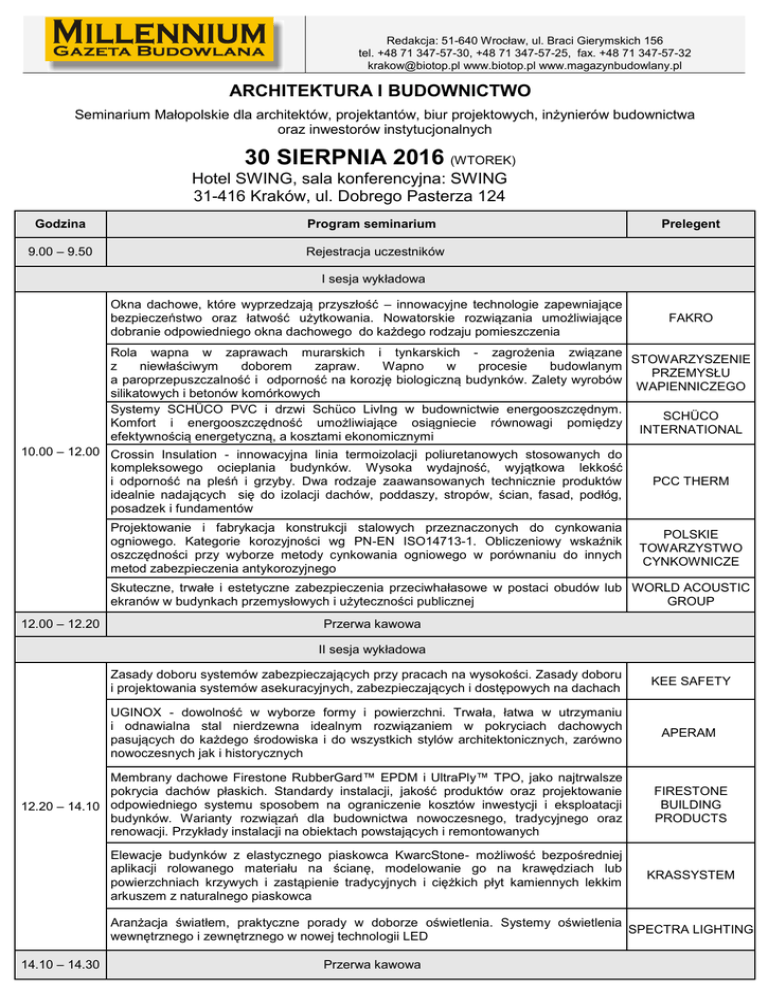 MILLENNIUM
GAZETA BUDOWLANA

Redakcja: 51-640 Wrocław, ul. Braci Gierymskich 156
tel. +48 71 347-57-30, +48 71 347-57-25, fax. +48 71 347-57-32
krakow@biotop.pl www.biotop.pl www.magazynbudowlany.pl

ARCHITEKTURA I BUDOWNICTWO

Seminarium Małopolskie dla architektów, projektantów, biur projektowych, inżynierów budownictwa oraz inwestorów instytucjonalnych

30 SIERPNIA 2016 (WTOREK)

Hotel SWING, sala konferencyjna: SWING
31-416 Kraków, ul. Dobrego Pasterza 124

| Godzina | Program seminarium | Prelegent |
|---|---|---|
| 9.00 – 9.50 | Rejestracja uczestników | |
| | I sesja wykładowa | |
| 10.00 – 12.00 | Okna dachowe, które wyprzedzają przyszłość – innowacyjne technologie zapewniające bezpieczeństwo oraz łatwość użytkowania. Nowatorskie rozwiązania umożliwiające dobranie odpowiedniego okna dachowego do każdego rodzaju pomieszczenia | FAKRO |
| | Rola wapna w zaprawach murarskich i tynkarskich - zagrożenia związane z niewłaściwym doborem zapraw. Wapno w procesie budowlanym a paroprzepuszczalność i odporność na korozję biologiczną budynków. Zalety wyrobów silikatowych i betonów komórkowych | STOWARZYSZENIE PRZEMYSŁU WAPIENNICZEGO |
| | Systemy SCHÜCO PVC i drzwi Schüco LivIng w budownictwie energooszczędnym. Komfort i energooszczędność umożliwiające osiągniecie równowagi pomiędzy efektywnością energetyczną, a kosztami ekonomicznymi | SCHÜCO INTERNATIONAL |
| | Crossin Insulation - innowacyjna linia termoizolacji poliuretanowych stosowanych do kompleksowego ocieplania budynków. Wysoka wydajność, wyjątkowa lekkość i odporność na pleśń i grzyby. Dwa rodzaje zaawansowanych technicznie produktów idealnie nadających się do izolacji dachów, poddaszy, stropów, ścian, fasad, podłóg, posadzek i fundamentów | PCC THERM |
| | Projektowanie i fabrykacja konstrukcji stalowych przeznaczonych do cynkowania ogniowego. Kategorie korozyjności wg PN-EN ISO14713-1. Obliczeniowy wskaźnik oszczędności przy wyborze metody cynkowania ogniowego w porównaniu do innych metod zabezpieczenia antykorozyjnego | POLSKIE TOWARZYSTWO CYNKOWNICZE |
| | Skuteczne, trwałe i estetyczne zabezpieczenia przeciwhałasowe w postaci obudów lub ekranów w budynkach przemysłowych i użyteczności publicznej | WORLD ACOUSTIC GROUP |
| 12.00 – 12.20 | Przerwa kawowa | |
| | II sesja wykładowa | |
| 12.20 – 14.10 | Zasady doboru systemów zabezpieczających przy pracach na wysokości. Zasady doboru i projektowania systemów asekuracyjnych, zabezpieczających i dostępowych na dachach | KEE SAFETY |
| | UGINOX - dowolność w wyborze formy i powierzchni. Trwała, łatwa w utrzymaniu i odnawialna stal nierdzewna idealnym rozwiązaniem w pokryciach dachowych pasujących do każdego środowiska i do wszystkich stylów architektonicznych, zarówno nowoczesnych jak i historycznych | APERAM |
| | Membrany dachowe Firestone RubberGard™ EPDM i UltraPly™ TPO, jako najtrwalsze pokrycia dachów płaskich. Standardy instalacji, jakość produktów oraz projektowanie odpowiedniego systemu sposobem na ograniczenie kosztów inwestycji i eksploatacji budynków. Warianty rozwiązań dla budownictwa nowoczesnego, tradycyjnego oraz renowacji. Przykłady instalacji na obiektach powstających i remontowanych | FIRESTONE BUILDING PRODUCTS |
| | Elewacje budynków z elastycznego piaskowca KwarcStone- możliwość bezpośredniej aplikacji rolowanego materiału na ścianę, modelowanie go na krawędziach lub powierzchniach krzywych i zastąpienie tradycyjnych i ciężkich płyt kamiennych lekkim arkuszem z naturalnego piaskowca | KRASSYSTEM |
| | Aranżacja światłem, praktyczne porady w doborze oświetlenia. Systemy oświetlenia wewnętrznego i zewnętrznego w nowej technologii LED | SPECTRA LIGHTING |
| 14.10 – 14.30 | Przerwa kawowa | |